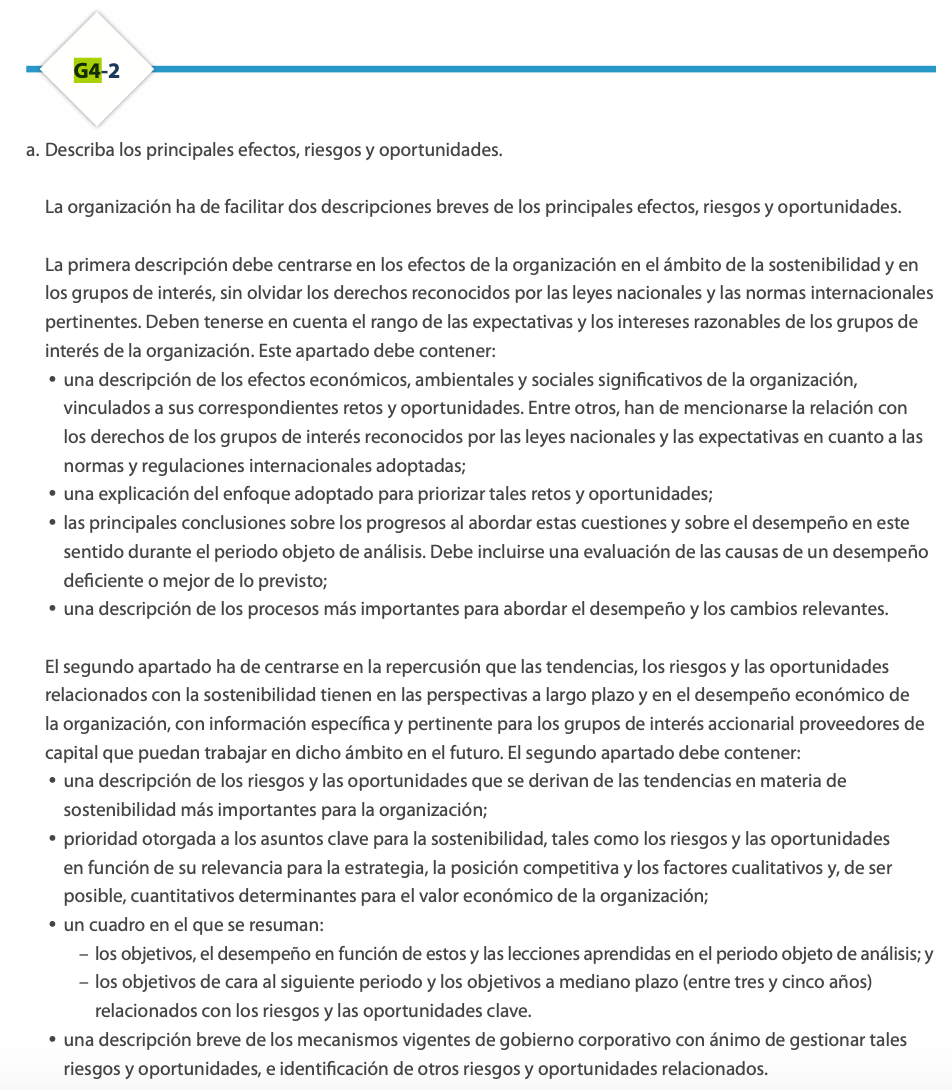 G4-2

a. Describa los principales efectos, riesgos y oportunidades.

La organización ha de facilitar dos descripciones breves de los principales efectos, riesgos y oportunidades.

La primera descripción debe centrarse en los efectos de la organización en el ámbito de la sostenibilidad y en los grupos de interés, sin olvidar los derechos reconocidos por las leyes nacionales y las normas internacionales pertinentes. Deben tenerse en cuenta el rango de las expectativas y los intereses razonables de los grupos de interés de la organización. Este apartado debe contener:
• una descripción de los efectos económicos, ambientales y sociales significativos de la organización, vinculados a sus correspondientes retos y oportunidades. Entre otros, han de mencionarse la relación con los derechos de los grupos de interés reconocidos por las leyes nacionales y las expectativas en cuanto a las normas y regulaciones internacionales adoptadas;
• una explicación del enfoque adoptado para priorizar tales retos y oportunidades;
• las principales conclusiones sobre los progresos al abordar estas cuestiones y sobre el desempeño en este sentido durante el periodo objeto de análisis. Debe incluirse una evaluación de las causas de un desempeño deficiente o mejor de lo previsto;
• una descripción de los procesos más importantes para abordar el desempeño y los cambios relevantes.

El segundo apartado ha de centrarse en la repercusión que las tendencias, los riesgos y las oportunidades relacionados con la sostenibilidad tienen en las perspectivas a largo plazo y en el desempeño económico de la organización, con información específica y pertinente para los grupos de interés accionarial proveedores de capital que puedan trabajar en dicho ámbito en el futuro. El segundo apartado debe contener:
• una descripción de los riesgos y las oportunidades que se derivan de las tendencias en materia de sostenibilidad más importantes para la organización;
• prioridad otorgada a los asuntos clave para la sostenibilidad, tales como los riesgos y las oportunidades en función de su relevancia para la estrategia, la posición competitiva y los factores cualitativos y, de ser posible, cuantitativos determinantes para el valor económico de la organización;
• un cuadro en el que se resuman:
– los objetivos, el desempeño en función de estos y las lecciones aprendidas en el periodo objeto de análisis; y
– los objetivos de cara al siguiente periodo y los objetivos a mediano plazo (entre tres y cinco años) relacionados con los riesgos y las oportunidades clave.
• una descripción breve de los mecanismos vigentes de gobierno corporativo con ánimo de gestionar tales riesgos y oportunidades, e identificación de otros riesgos y oportunidades relacionados.